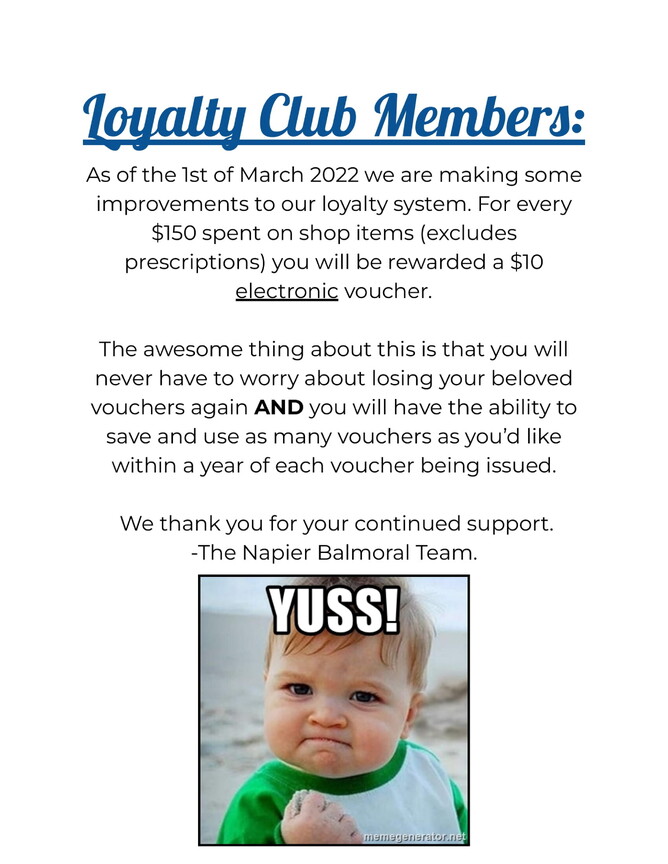 Loyalty Club Members:

As of the 1st of March 2022 we are making some improvements to our loyalty system. For every $150 spent on shop items (excludes prescriptions) you will be rewarded a $10 electronic voucher.

The awesome thing about this is that you will never have to worry about losing your beloved vouchers again AND you will have the ability to save and use as many vouchers as you'd like within a year of each voucher being issued.

We thank you for your continued support.
-The Napier Balmoral Team.

YUSS!

memegenerator.net